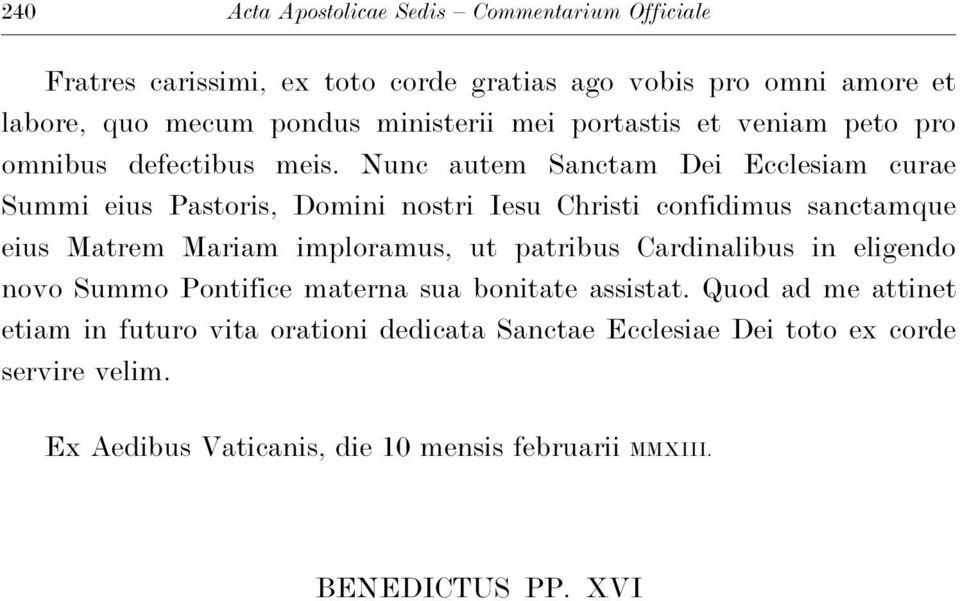 240 Acta Apostolicae Sedis – Commentarium Officiale

Fratres carissimi, ex toto corde gratias ago vobis pro omni amore et labore, quo mecum pondus ministerii mei portastis et veniam peto pro omnibus defectibus meis. Nunc autem Sanctam Dei Ecclesiam curae Summi eius Pastoris, Domini nostri Iesu Christi confidimus sanctamque eius Matrem Mariam imploramus, ut patribus Cardinalibus in eligendo novo Summo Pontifice materna sua bonitate assistat. Quod ad me attinet etiam in futuro vita orationi dedicata Sanctae Ecclesiae Dei toto ex corde servire velim.

Ex Aedibus Vaticanis, die 10 mensis februarii MMXIII.

BENEDICTUS PP. XVI